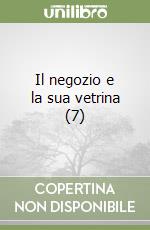 unilibro

Il negozio e la sua vetrina (7)

COPERTINA NON DISPONIBILE